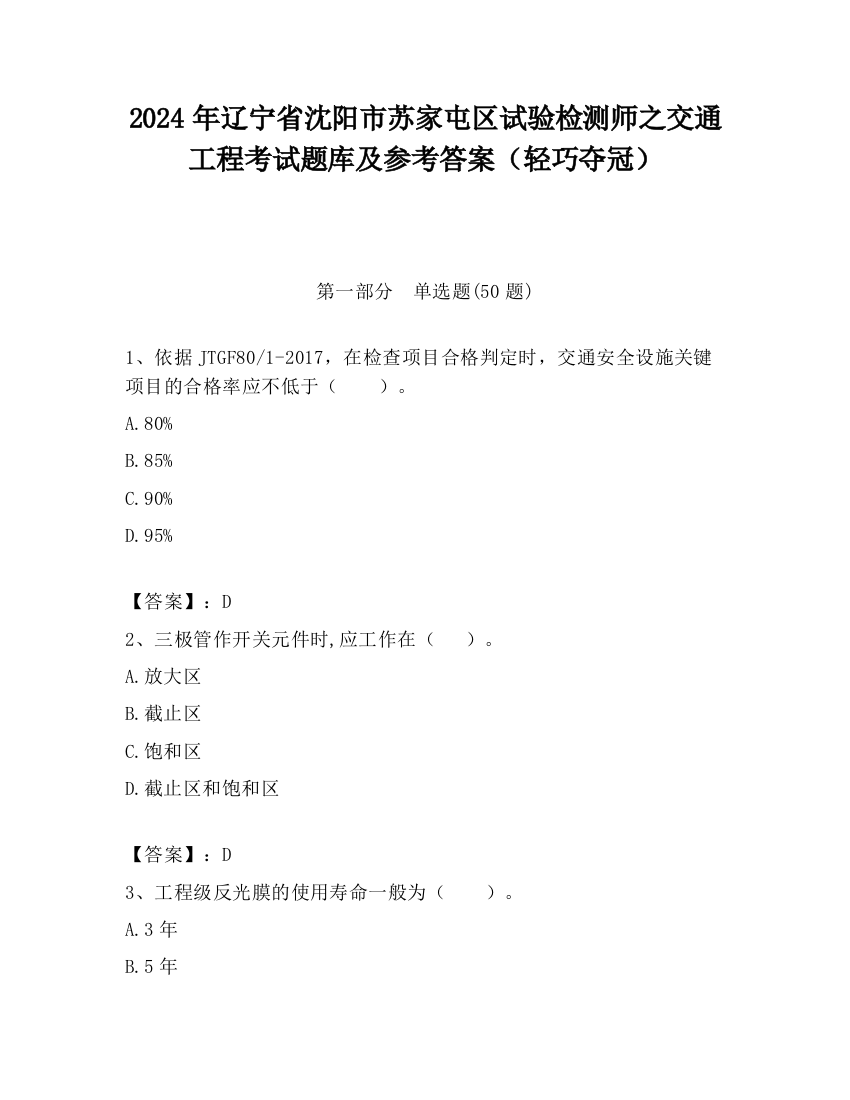 2024 年辽宁省沈阳市苏家屯区试验检测师之交通工程考试题库及参考答案（轻巧夺冠）

第一部分　单选题(50 题)

1、依据 JTGF80/1-2017，在检查项目合格判定时，交通安全设施关键项目的合格率应不低于（　　）。

A.80%

B.85%

C.90%

D.95%

【答案】：D

2、三极管作开关元件时,应工作在（　　）。

A.放大区

B.截止区

C.饱和区

D.截止区和饱和区

【答案】：D

3、工程级反光膜的使用寿命一般为（　　）。

A.3 年

B.5 年